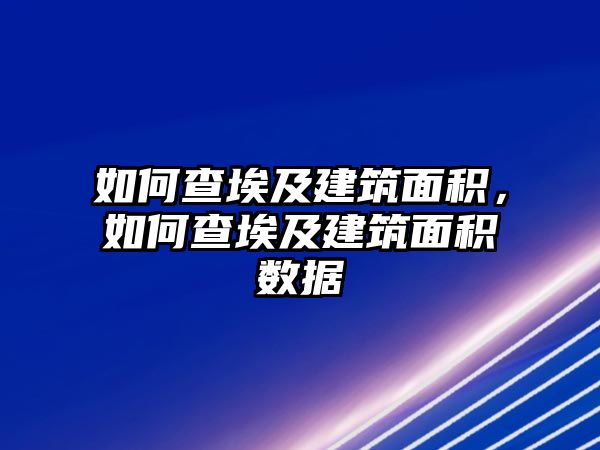 如何查埃及建筑面积，如何查埃及建筑面积数据